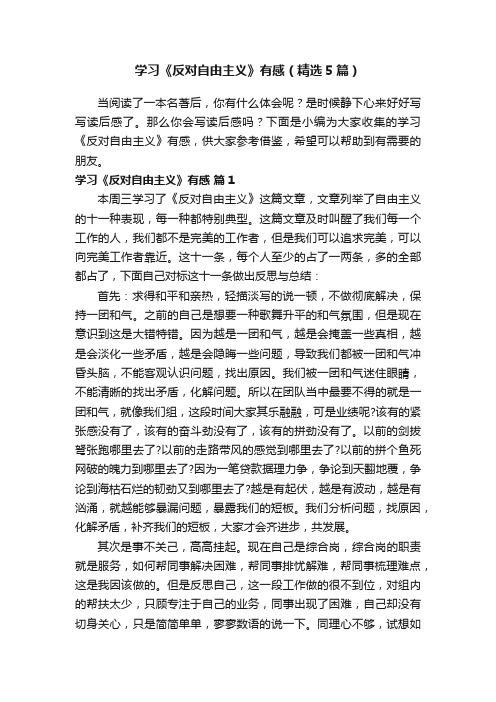 学习《反对自由主义》有感（精选5篇）

当阅读了一本名著后，你有什么体会呢？是时候静下心来好好写写读后感了。那么你会写读后感吗？下面是小编为大家收集的学习《反对自由主义》有感，供大家参考借鉴，希望可以帮助到有需要的朋友。

学习《反对自由主义》有感 篇1

本周三学习了《反对自由主义》这篇文章，文章列举了自由主义的十一种表现，每一种都特别典型。这篇文章及时叫醒了我们每一个工作的人，我们都不是完美的工作者，但是我们可以追求完美，可以向完美工作者靠近。这十一条，每个人至少的占了一两条，多的全部都占了，下面自己对标这十一条做出反思与总结：

首先：求得和平和亲热，轻描淡写的说一顿，不做彻底解决，保持一团和气。之前的自己是想要一种歌舞升平的和气氛围，但是现在意识到这是大错特错。因为越是一团和气，越是会掩盖一些真相，越是会淡化一些矛盾，越是会隐晦一些问题，导致我们都被一团和气冲昏头脑，不能客观认识问题，找出原因。我们被一团和气迷住眼睛，不能清晰的找出矛盾，化解问题。所以在团队当中最要不得的就是一团和气，就像我们组，这段时间大家其乐融融，可是业绩呢?该有的紧张感没有了，该有的奋斗劲没有了，该有的拼劲没有了。以前的剑拔弩张跑哪里去了?以前的走路带风的感觉到哪里去了?以前的拼个鱼死网破的魄力到哪里去了?因为一笔贷款据理力争，争论到天翻地覆，争论到海枯石烂的韧劲又到哪里去了?越是有起伏，越是有波动，越是有汹涌，就越能够暴漏问题，暴露我们的短板。我们分析问题，找原因，化解矛盾，补齐我们的短板，大家才会齐进步，共发展。

其次是事不关己，高高挂起。现在自己是综合岗，综合岗的职责就是服务，如何帮同事解决困难，帮同事排忧解难，帮同事梳理难点，这是我因该做的。但是反思自己，这一段工作做的很不到位，对组内的帮扶太少，只顾专注于自己的业务，同事出现了困难，自己却没有切身关心，只是简简单单，寥寥数语的说一下。同理心不够，试想如